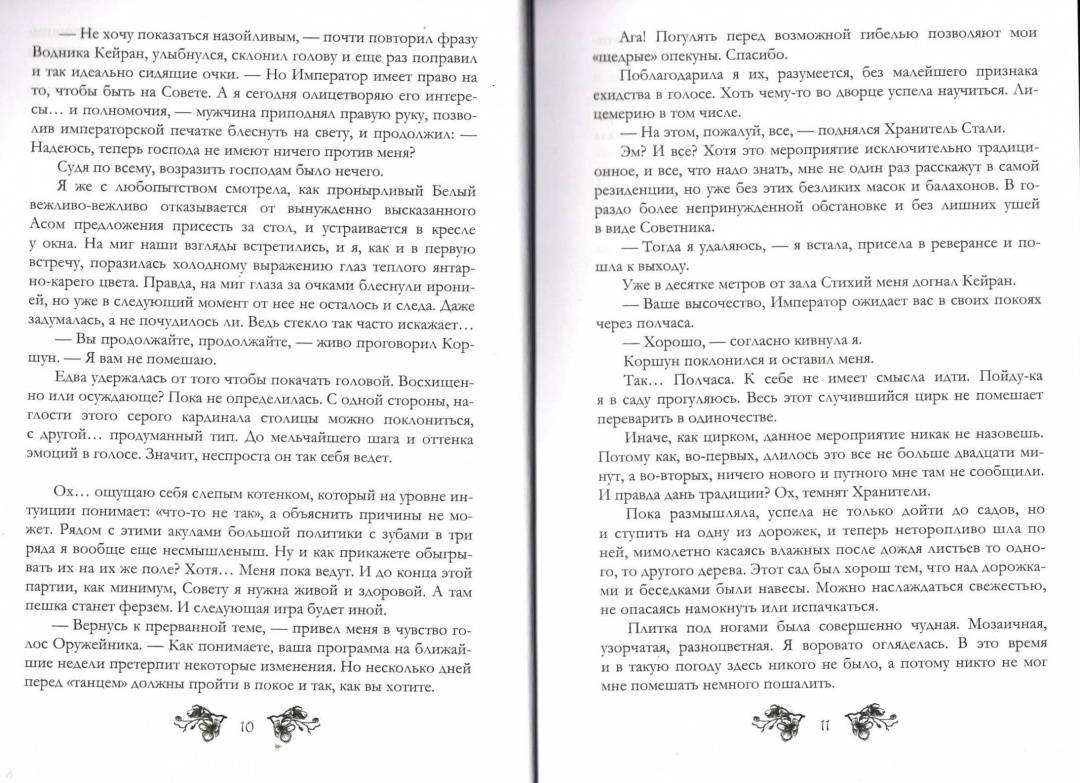 — Не хочу показаться назойливым, — почти повторил фразу Водника Кейран, улыбнулся, склонил голову и еще раз поправил и так идеально сидящие очки. — Но Император имеет право на то, чтобы быть на Совете. А я сегодня олицетворяю его интересы… и полномочия, — мужчина приподнял правую руку, позволив императорской печатке блеснуть на свету, и продолжил: — Надеюсь, теперь господа не имеют ничего против меня?

Судя по всему, возразить господам было нечего.

Я же с любопытством смотрела, как пронырливый Белый вежливо-вежливо отказывается от вынужденно высказанного Асом предложения присесть за стол, и устраивается в кресле у окна. На миг наши взгляды встретились, и я, как и в первую встречу, поразилась холодному выражению глаз теплого янтарно-карего цвета. Правда, на миг глаза за очками блеснули иронией, но уже в следующий момент от нее не осталось и следа. Даже задумалась, а не почудилось ли. Ведь стекло так часто искажает…

— Вы продолжайте, продолжайте, — живо проговорил Коршун. — Я вам не помешаю.

Едва удержалась от того чтобы покачать головой. Восхищенно или осуждающе? Пока не определилась. С одной стороны, наглости этого серого кардинала столицы можно поклониться, с другой… продуманный тип. До мельчайшего шага и оттенка эмоций в голосе. Значит, неспроста он так себя ведет.

Ох… ощущаю себя слепым котенком, который на уровне интуиции понимает: «что-то не так», а объяснить причины не может. Рядом с этими акулами большой политики с зубами в три ряда я вообще еще несмышленыш. Ну и как прикажете обыгрывать их на их же поле? Хотя… Меня пока ведут. И до конца этой партии, как минимум, Совету я нужна живой и здоровой. А там пешка станет ферзем. И следующая игра будет иной.

— Вернусь к прерванной теме, — привел меня в чувство голос Оружейника. — Как понимаете, ваша программа на ближайшие недели претерпит некоторые изменения. Но несколько дней перед «танцем» должны пройти в покое и так, как вы хотите.

10

Ага! Погулять перед возможной гибелью позволяют мои «щедрые» опекуны. Спасибо.

Поблагодарила я их, разумеется, без малейшего признака ехидства в голосе. Хоть чему-то во дворце успела научиться. Лицемерию в том числе.

— На этом, пожалуй, все, — поднялся Хранитель Стали.

Эм? И все? Хотя это мероприятие исключительно традиционное, и все, что надо знать, мне не один раз расскажут в самой резиденции, но уже без этих безликих масок и балахонов. В гораздо более непринужденной обстановке и без лишних ушей в виде Советника.

— Тогда я удаляюсь, — я встала, присела в реверансе и пошла к выходу.

Уже в десятке метров от зала Стихий меня догнал Кейран.

— Ваше высочество, Император ожидает вас в своих покоях через полчаса.

— Хорошо, — согласно кивнула я.

Коршун поклонился и оставил меня.

Так… Полчаса. К себе не имеет смысла идти. Пойду-ка я в саду прогуляюсь. Весь этот случившийся цирк не помешает переварить в одиночестве.

Иначе, как цирком, данное мероприятие никак не назовешь. Потому как, во-первых, длилось это все не больше двадцати минут, а во-вторых, ничего нового и путного мне там не сообщили. И правда дань традиции? Ох, темнят Хранители.

Пока размышляла, успела не только дойти до садов, но и ступить на одну из дорожек, и теперь неторопливо шла по ней, мимолетно касаясь влажных после дождя листьев то одного, то другого дерева. Этот сад был хорош тем, что над дорожками и беседками были навесы. Можно наслаждаться свежестью, не опасаясь намокнуть или испачкаться.

Плитка под ногами была совершенно чудная. Мозаичная, узорчатая, разноцветная. Я воровато огляделась. В это время и в такую погоду здесь никого не было, а потому никто не мог мне помешать немного пошалить.

11